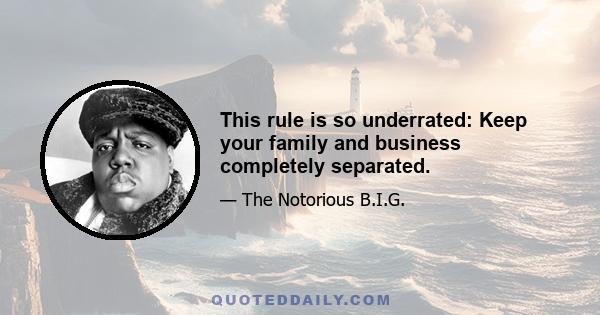 This rule is so underrated: Keep your family and business completely separated.

— The Notorious B.I.G.

QUOTEDDAILY.COM